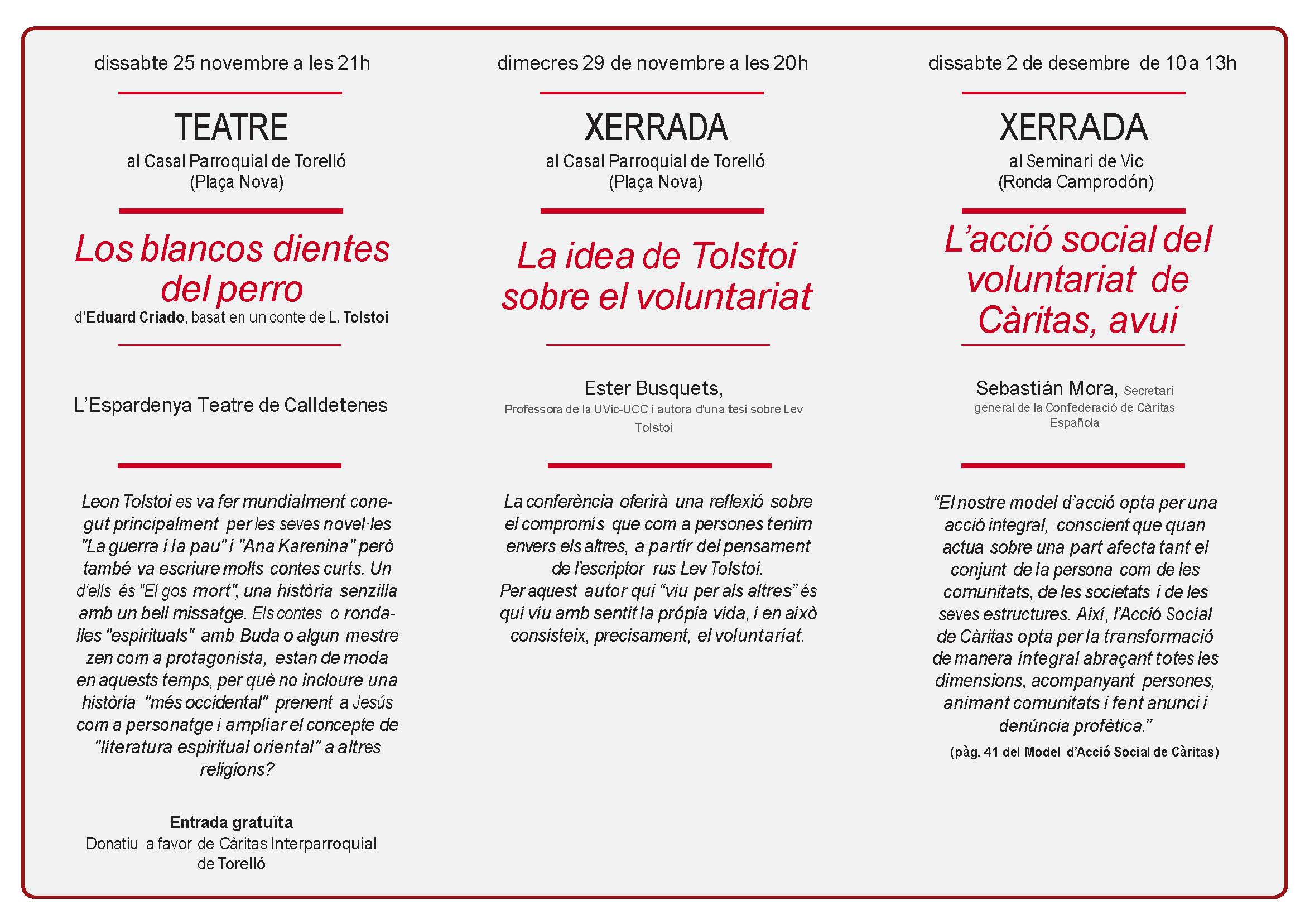 dissabte 25 novembre a les 21h

TEATRE

al Casal Parroquial de Torelló
(Plaça Nova)

Los blancos dientes del perro

d'Eduard Criado, basat en un conte de L. Tolstoi

L'Espardenya Teatre de Calldetenes

Leon Tolstoi es va fer mundialment conegut principalment per les seves novel·les "La guerra i la pau" i "Ana Karenina" però també va escriure molts contes curts. Un d'ells és "El gos mort", una història senzilla amb un bell missatge. Els contes o rondalles "espirituals" amb Buda o algun mestre zen com a protagonista, estan de moda en aquests temps, per què no incloure una història "més occidental" prenent a Jesús com a personatge i ampliar el concepte de "literatura espiritual oriental" a altres religions?

Entrada gratuïta
Donatiu a favor de Càritas Interparroquial de Torelló

dimecres 29 de novembre a les 20h

XERRADA

al Casal Parroquial de Torelló
(Plaça Nova)

La idea de Tolstoi sobre el voluntariat

Ester Busquets,
Professora de la UVic-UCC i autora d'una tesi sobre Lev Tolstoi

La conferència oferirà una reflexió sobre el compromís que com a persones tenim envers els altres, a partir del pensament de l'escriptor rus Lev Tolstoi.
Per aquest autor qui "viu per als altres" és qui viu amb sentit la própia vida, i en això consisteix, precisament, el voluntariat.

dissabte 2 de desembre de 10 a 13h

XERRADA

al Seminari de Vic
(Ronda Camprodón)

L'acció social del voluntariat de Càritas, avui

Sebastián Mora, Secretari general de la Confederació de Càritas Española

"El nostre model d'acció opta per una acció integral, conscient que quan actua sobre una part afecta tant el conjunt de la persona com de les comunitats, de les societats i de les seves estructures. Així, l'Acció Social de Càritas opta per la transformació de manera integral abraçant totes les dimensions, acompanyant persones, animant comunitats i fent anunci i denúncia profètica."
(pàg. 41 del Model d'Acció Social de Càritas)